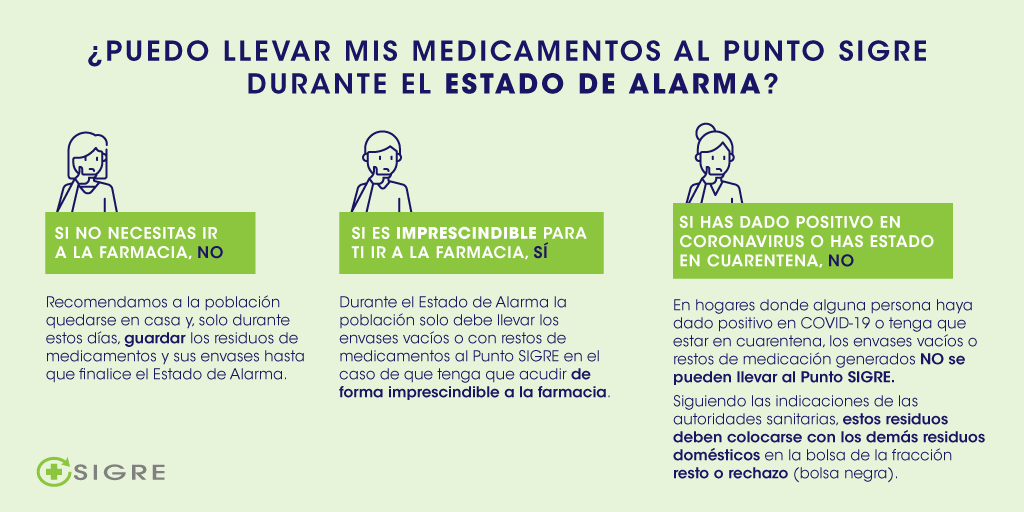 ¿PUEDO LLEVAR MIS MEDICAMENTOS AL PUNTO SIGRE DURANTE EL ESTADO DE ALARMA?

SI NO NECESITAS IR A LA FARMACIA, NO

Recomendamos a la población quedarse en casa y, solo durante estos días, guardar los residuos de medicamentos y sus envases hasta que finalice el Estado de Alarma.

SI ES IMPRESCINDIBLE PARA TI IR A LA FARMACIA, SÍ

Durante el Estado de Alarma la población solo debe llevar los envases vacíos o con restos de medicamentos al Punto SIGRE en el caso de que tenga que acudir de forma imprescindible a la farmacia.

SI HAS DADO POSITIVO EN CORONAVIRUS O HAS ESTADO EN CUARENTENA, NO

En hogares donde alguna persona haya dado positivo en COVID-19 o tenga que estar en cuarentena, los envases vacíos o restos de medicación generados NO se pueden llevar al Punto SIGRE.

Siguiendo las indicaciones de las autoridades sanitarias, estos residuos deben colocarse con los demás residuos domésticos en la bolsa de la fracción resto o rechazo (bolsa negra).

SIGRE